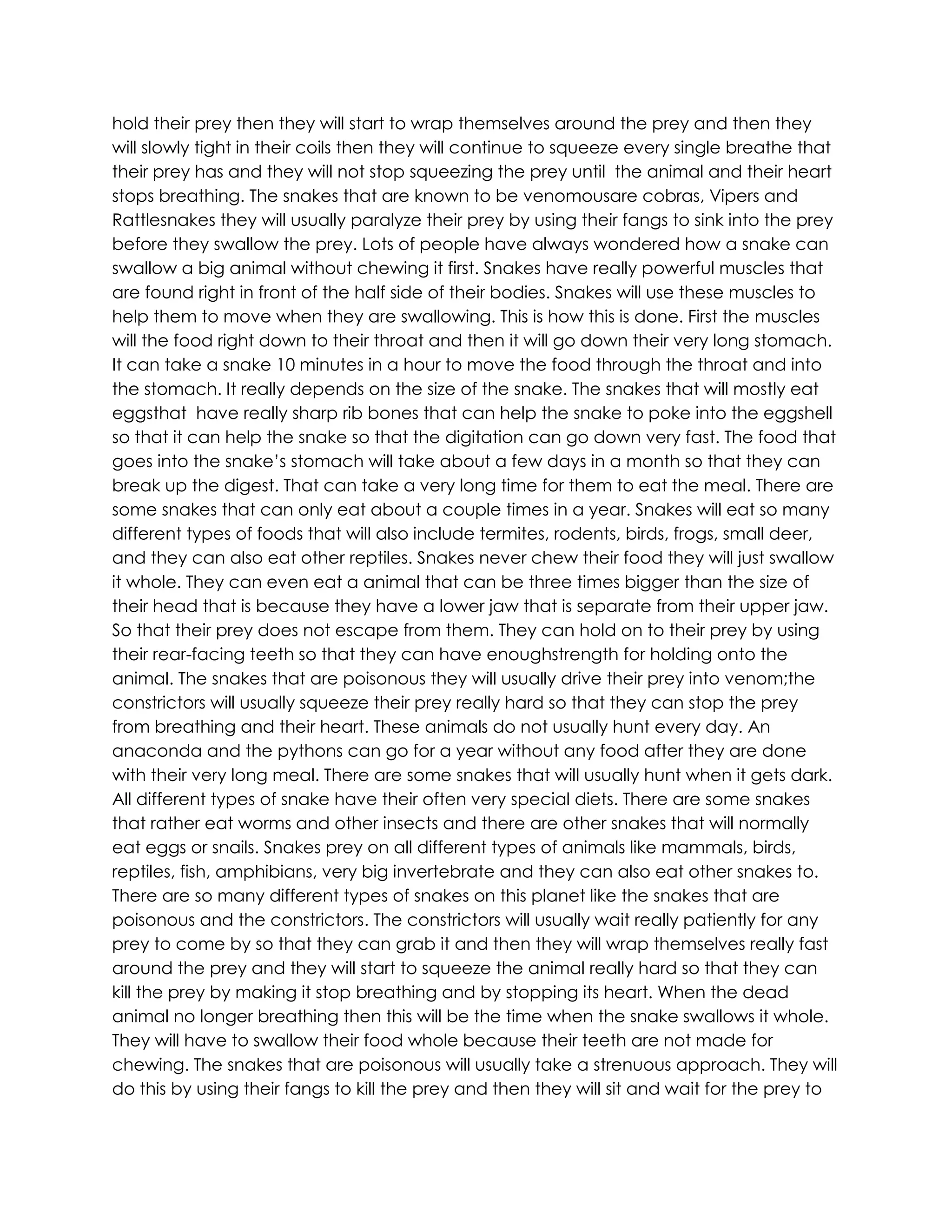 hold their prey then they will start to wrap themselves around the prey and then they will slowly tight in their coils then they will continue to squeeze every single breathe that their prey has and they will not stop squeezing the prey until the animal and their heart stops breathing. The snakes that are known to be venomousare cobras, Vipers and Rattlesnakes they will usually paralyze their prey by using their fangs to sink into the prey before they swallow the prey. Lots of people have always wondered how a snake can swallow a big animal without chewing it first. Snakes have really powerful muscles that are found right in front of the half side of their bodies. Snakes will use these muscles to help them to move when they are swallowing. This is how this is done. First the muscles will the food right down to their throat and then it will go down their very long stomach. It can take a snake 10 minutes in a hour to move the food through the throat and into the stomach. It really depends on the size of the snake. The snakes that will mostly eat eggsthat have really sharp rib bones that can help the snake to poke into the eggshell so that it can help the snake so that the digitation can go down very fast. The food that goes into the snake's stomach will take about a few days in a month so that they can break up the digest. That can take a very long time for them to eat the meal. There are some snakes that can only eat about a couple times in a year. Snakes will eat so many different types of foods that will also include termites, rodents, birds, frogs, small deer, and they can also eat other reptiles. Snakes never chew their food they will just swallow it whole. They can even eat a animal that can be three times bigger than the size of their head that is because they have a lower jaw that is separate from their upper jaw. So that their prey does not escape from them. They can hold on to their prey by using their rear-facing teeth so that they can have enoughstrength for holding onto the animal. The snakes that are poisonous they will usually drive their prey into venom;the constrictors will usually squeeze their prey really hard so that they can stop the prey from breathing and their heart. These animals do not usually hunt every day. An anaconda and the pythons can go for a year without any food after they are done with their very long meal. There are some snakes that will usually hunt when it gets dark. All different types of snake have their often very special diets. There are some snakes that rather eat worms and other insects and there are other snakes that will normally eat eggs or snails. Snakes prey on all different types of animals like mammals, birds, reptiles, fish, amphibians, very big invertebrate and they can also eat other snakes to. There are so many different types of snakes on this planet like the snakes that are poisonous and the constrictors. The constrictors will usually wait really patiently for any prey to come by so that they can grab it and then they will wrap themselves really fast around the prey and they will start to squeeze the animal really hard so that they can kill the prey by making it stop breathing and by stopping its heart. When the dead animal no longer breathing then this will be the time when the snake swallows it whole. They will have to swallow their food whole because their teeth are not made for chewing. The snakes that are poisonous will usually take a strenuous approach. They will do this by using their fangs to kill the prey and then they will sit and wait for the prey to